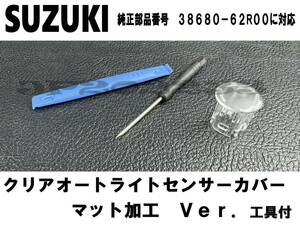 SUZUKI 純正部品番号　38680-62R00に対応

クリアオートライトセンサーカバー

マット加工　Ver. 工具付